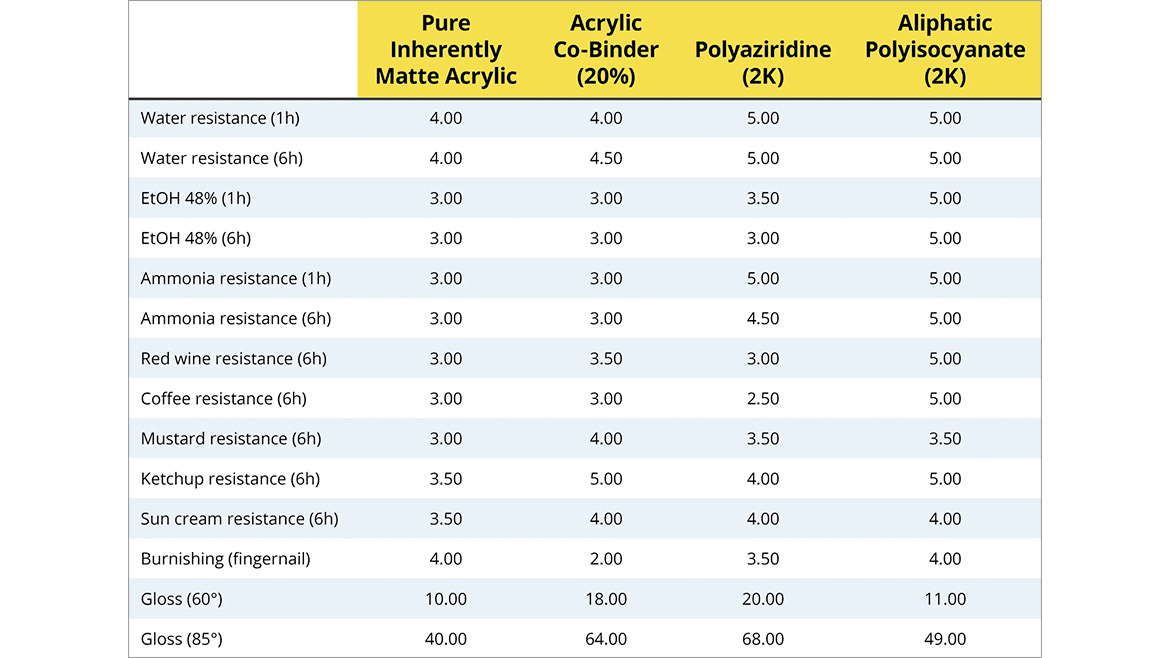 |  | Pure Inherently Matte Acrylic | Acrylic Co-Binder (20%) | Polyaziridine (2K) | Aliphatic Polyisocyanate (2K) |
|---|---|---|---|---|
| Water resistance (1h) | 4.00 | 4.00 | 5.00 | 5.00 |
| Water resistance (6h) | 4.00 | 4.50 | 5.00 | 5.00 |
| EtOH 48% (1h) | 3.00 | 3.00 | 3.50 | 5.00 |
| EtOH 48% (6h) | 3.00 | 3.00 | 3.00 | 5.00 |
| Ammonia resistance (1h) | 3.00 | 3.00 | 5.00 | 5.00 |
| Ammonia resistance (6h) | 3.00 | 3.00 | 4.50 | 5.00 |
| Red wine resistance (6h) | 3.00 | 3.50 | 3.00 | 5.00 |
| Coffee resistance (6h) | 3.00 | 3.00 | 2.50 | 5.00 |
| Mustard resistance (6h) | 3.00 | 4.00 | 3.50 | 3.50 |
| Ketchup resistance (6h) | 3.50 | 5.00 | 4.00 | 5.00 |
| Sun cream resistance (6h) | 3.50 | 4.00 | 4.00 | 4.00 |
| Burnishing (fingernail) | 4.00 | 2.00 | 3.50 | 4.00 |
| Gloss (60°) | 10.00 | 18.00 | 20.00 | 11.00 |
| Gloss (85°) | 40.00 | 64.00 | 68.00 | 49.00 |